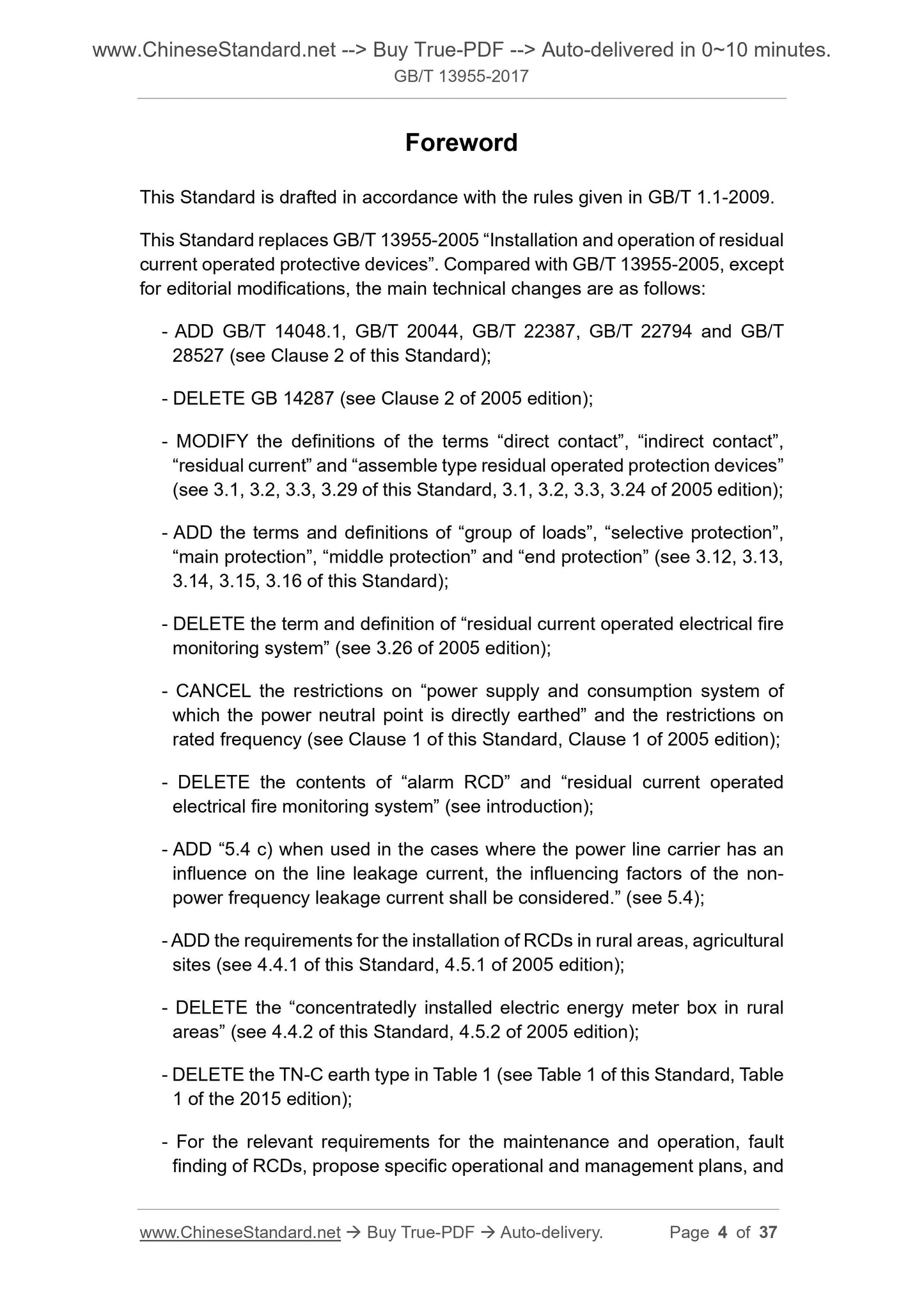 www.ChineseStandard.net --> Buy True-PDF --> Auto-delivered in 0~10 minutes.
GB/T 13955-2017

Foreword

This Standard is drafted in accordance with the rules given in GB/T 1.1-2009.

This Standard replaces GB/T 13955-2005 “Installation and operation of residual current operated protective devices”. Compared with GB/T 13955-2005, except for editorial modifications, the main technical changes are as follows:

- ADD GB/T 14048.1, GB/T 20044, GB/T 22387, GB/T 22794 and GB/T 28527 (see Clause 2 of this Standard);

- DELETE GB 14287 (see Clause 2 of 2005 edition);

- MODIFY the definitions of the terms “direct contact”, “indirect contact”, “residual current” and “assemble type residual operated protection devices” (see 3.1, 3.2, 3.3, 3.29 of this Standard, 3.1, 3.2, 3.3, 3.24 of 2005 edition);

- ADD the terms and definitions of “group of loads”, “selective protection”, “main protection”, “middle protection” and “end protection” (see 3.12, 3.13, 3.14, 3.15, 3.16 of this Standard);

- DELETE the term and definition of “residual current operated electrical fire monitoring system” (see 3.26 of 2005 edition);

- CANCEL the restrictions on “power supply and consumption system of which the power neutral point is directly earthed” and the restrictions on rated frequency (see Clause 1 of this Standard, Clause 1 of 2005 edition);

- DELETE the contents of “alarm RCD” and “residual current operated electrical fire monitoring system” (see introduction);

- ADD “5.4 c) when used in the cases where the power line carrier has an influence on the line leakage current, the influencing factors of the non-power frequency leakage current shall be considered.” (see 5.4);

- ADD the requirements for the installation of RCDs in rural areas, agricultural sites (see 4.4.1 of this Standard, 4.5.1 of 2005 edition);

- DELETE the “concentratedly installed electric energy meter box in rural areas” (see 4.4.2 of this Standard, 4.5.2 of 2005 edition);

- DELETE the TN-C earth type in Table 1 (see Table 1 of this Standard, Table 1 of the 2015 edition);

- For the relevant requirements for the maintenance and operation, fault finding of RCDs, propose specific operational and management plans, and

www.ChineseStandard.net → Buy True-PDF → Auto-delivery. Page 4 of 37